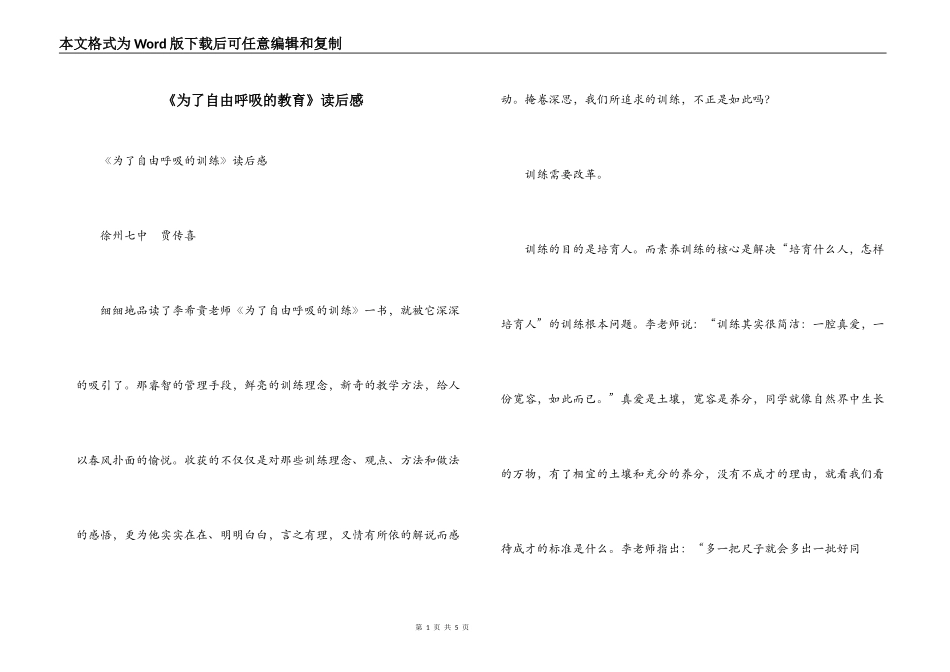 本文格式为Word版下载后可任意编辑和复制

《为了自由呼吸的教育》读后感

《为了自由呼吸的训练》读后感

徐州七中　贾传喜

细细地品读了李希贵老师《为了自由呼吸的训练》一书，就被它深深的吸引了。那睿智的管理手段，鲜亮的训练理念，新奇的教学方法，给人以春风扑面的愉悦。收获的不仅仅是对那些训练理念、观点、方法和做法的感悟，更为他实实在在、明明白白，言之有理，又情有所依的解说而感动。掩卷深思，我们所追求的训练，不正是如此吗?

训练需要改革。

训练的目的是培育人。而素养训练的核心是解决“培育什么人，怎样培育人”的训练根本问题。李老师说：“训练其实很简洁：一腔真爱，一份宽容，如此而已。”真爱是土壤，宽容是养分，同学就像自然界中生长的万物，有了相宜的土壤和充分的养分，没有不成才的理由，就看我们看待成才的标准是什么。李老师指出：“多一把尺子就会多出一批好同

第 1 页 共 5 页